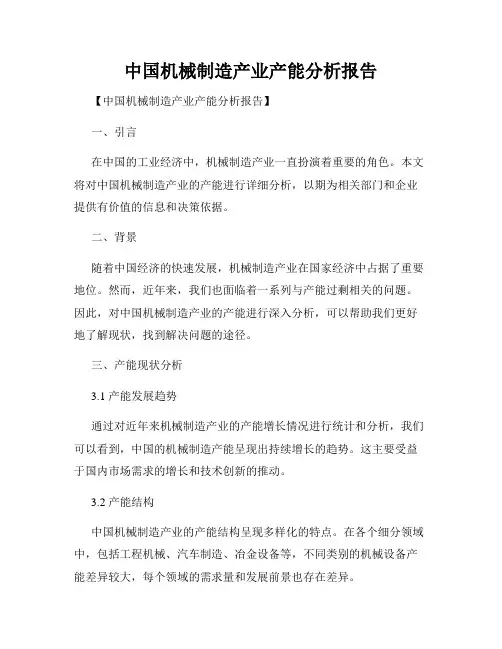 中国机械制造产业产能分析报告

【中国机械制造产业产能分析报告】

一、引言

在中国的工业经济中，机械制造产业一直扮演着重要的角色。本文将对中国机械制造产业的产能进行详细分析，以期为相关部门和企业提供有价值的信息和决策依据。

二、背景

随着中国经济的快速发展，机械制造产业在国家经济中占据了重要地位。然而，近年来，我们也面临着一系列与产能过剩相关的问题。因此，对中国机械制造产业的产能进行深入分析，可以帮助我们更好地了解现状，找到解决问题的途径。

三、产能现状分析

3.1 产能发展趋势

通过对近年来机械制造产业的产能增长情况进行统计和分析，我们可以看到，中国的机械制造产能呈现出持续增长的趋势。这主要受益于国内市场需求的增长和技术创新的推动。

3.2 产能结构

中国机械制造产业的产能结构呈现多样化的特点。在各个细分领域中，包括工程机械、汽车制造、冶金设备等，不同类别的机械设备产能差异较大，每个领域的需求量和发展前景也存在差异。